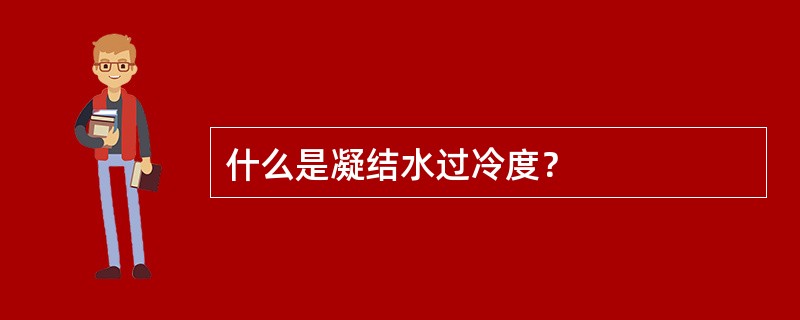 什么是凝结水过冷度？